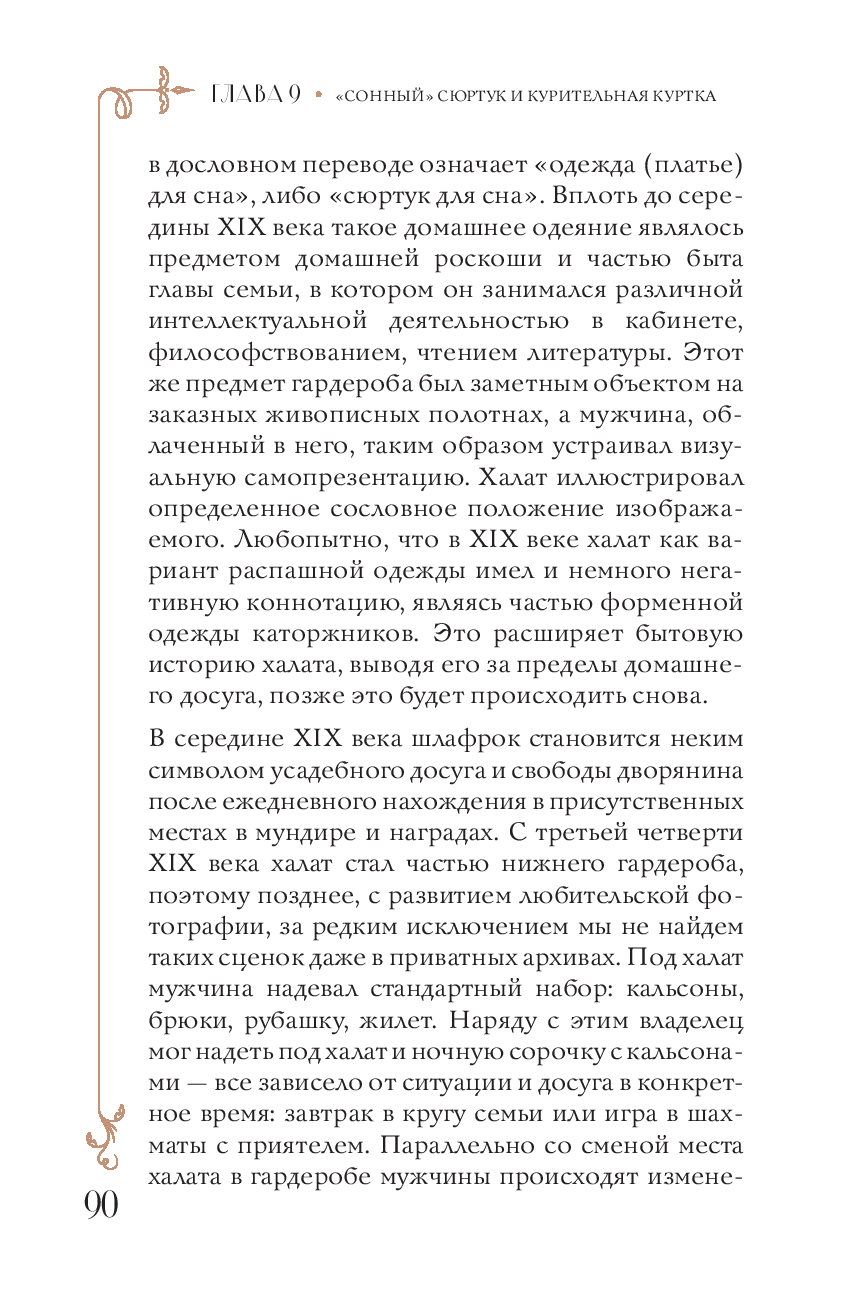 ГЛАВА 9 • «СОННЫЙ» СЮРТУК И КУРИТЕЛЬНАЯ КУРТКА

в дословном переводе означает «одежда (платье) для сна», либо «сюртук для сна». Вплоть до середины XIX века такое домашнее одеяние являлось предметом домашней роскоши и частью быта главы семьи, в котором он занимался различной интеллектуальной деятельностью в кабинете, философствованием, чтением литературы. Этот же предмет гардероба был заметным объектом на заказных живописных полотнах, а мужчина, облаченный в него, таким образом устраивал визуальную самопрезентацию. Халат иллюстрировал определенное сословное положение изображаемого. Любопытно, что в XIX веке халат как вариант распашной одежды имел и немного негативную коннотацию, являясь частью форменной одежды каторжников. Это расширяет бытовую историю халата, выводя его за пределы домашнего досуга, позже это будет происходить снова.

В середине XIX века шлафрок становится неким символом усадебного досуга и свободы дворянина после ежедневного нахождения в присутственных местах в мундире и наградах. С третьей четверти XIX века халат стал частью нижнего гардероба, поэтому позднее, с развитием любительской фотографии, за редким исключением мы не найдем таких сценок даже в приватных архивах. Под халат мужчина надевал стандартный набор: кальсоны, брюки, рубашку, жилет. Наряду с этим владелец мог надеть под халат и ночную сорочку с кальсонами — все зависело от ситуации и досуга в конкретное время: завтрак в кругу семьи или игра в шахматы с приятелем. Параллельно со сменой места халата в гардеробе мужчины происходят измене-

90